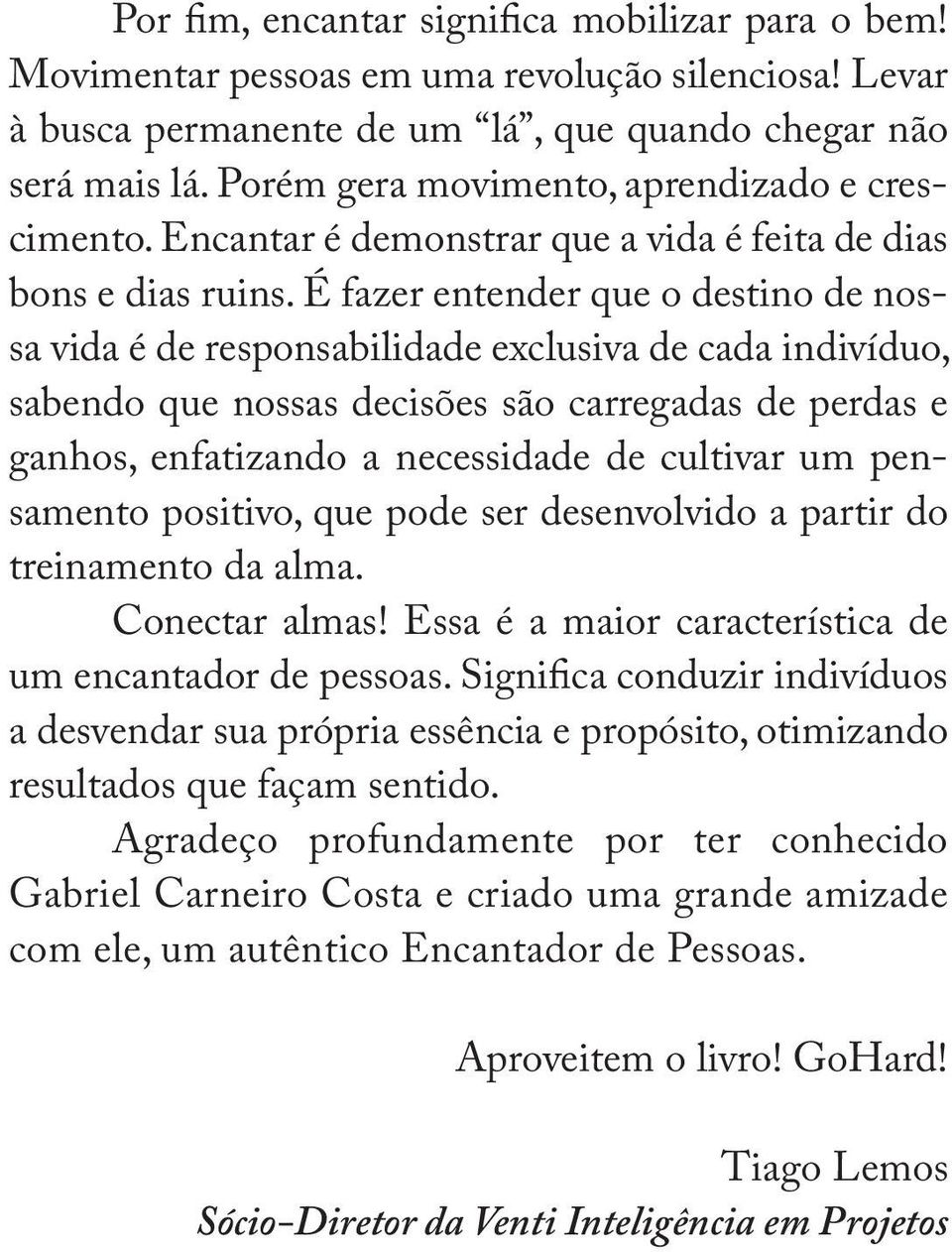 Por fim, encantar significa mobilizar para o bem! Movimentar pessoas em uma revolução silenciosa! Levar à busca permanente de um “lá”, que quando chegar não será mais lá. Porém gera movimento, aprendizado e crescimento. Encantar é demonstrar que a vida é feita de dias bons e dias ruins. É fazer entender que o destino de nossa vida é de responsabilidade exclusiva de cada indivíduo, sabendo que nossas decisões são carregadas de perdas e ganhos, enfatizando a necessidade de cultivar um pensamento positivo, que pode ser desenvolvido a partir do treinamento da alma.

Conectar almas! Essa é a maior característica de um encantador de pessoas. Significa conduzir indivíduos a desvendar sua própria essência e propósito, otimizando resultados que façam sentido.

Agradeço profundamente por ter conhecido Gabriel Carneiro Costa e criado uma grande amizade com ele, um autêntico Encantador de Pessoas.

Aproveitem o livro! GoHard!

Tiago Lemos
Sócio-Diretor da Venti Inteligência em Projetos